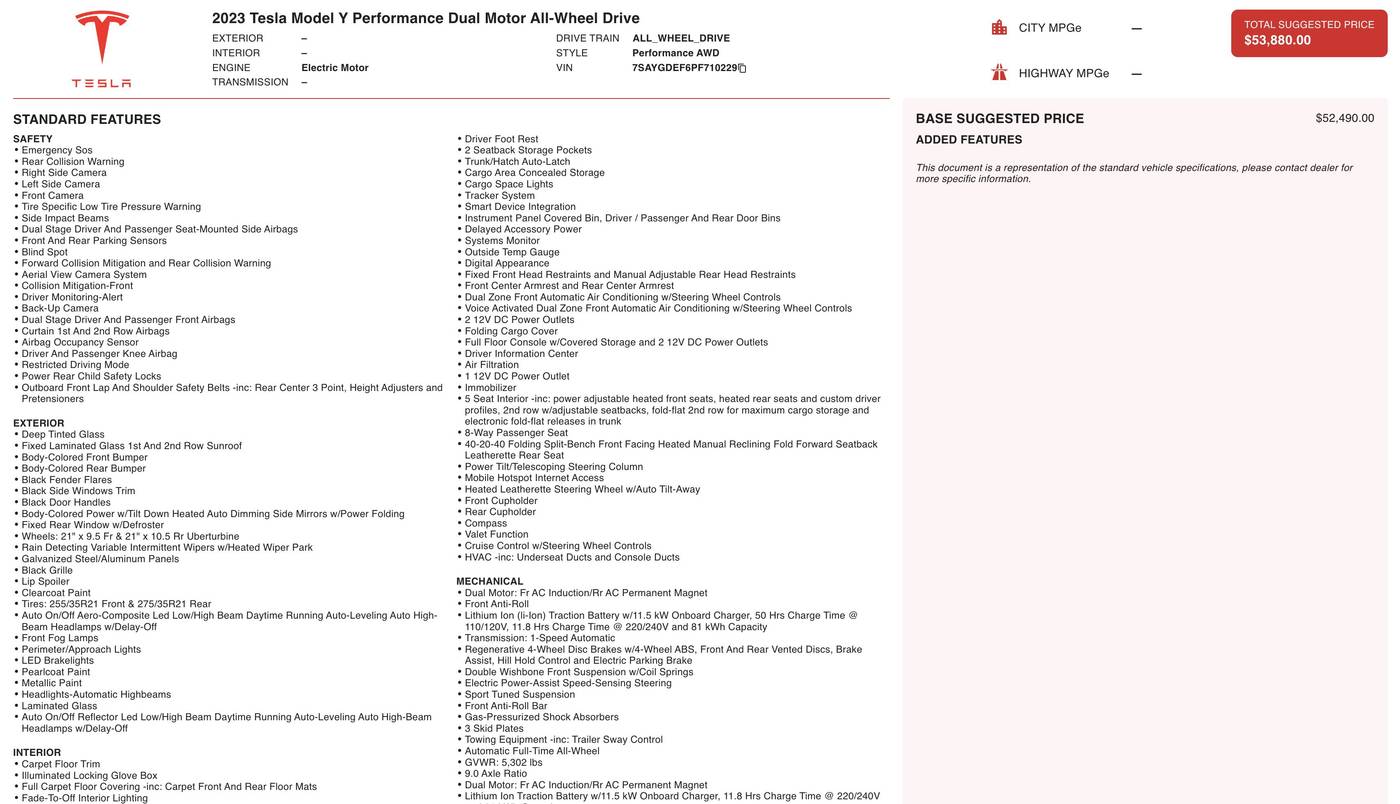 TESLA

2023 Tesla Model Y Performance Dual Motor All-Wheel Drive

EXTERIOR –
INTERIOR –
ENGINE Electric Motor
TRANSMISSION –

DRIVE TRAIN ALL_WHEEL_DRIVE
STYLE Performance AWD
VIN 7SAYGDEF6PF710229

CITY MPGe —
HIGHWAY MPGe —

TOTAL SUGGESTED PRICE
$53,880.00

STANDARD FEATURES

SAFETY
• Emergency Sos
• Rear Collision Warning
• Right Side Camera
• Left Side Camera
• Front Camera
• Tire Specific Low Tire Pressure Warning
• Side Impact Beams
• Dual Stage Driver And Passenger Seat-Mounted Side Airbags
• Front And Rear Parking Sensors
• Blind Spot
• Forward Collision Mitigation and Rear Collision Warning
• Aerial View Camera System
• Collision Mitigation-Front
• Driver Monitoring-Alert
• Back-Up Camera
• Dual Stage Driver And Passenger Front Airbags
• Curtain 1st And 2nd Row Airbags
• Airbag Occupancy Sensor
• Driver And Passenger Knee Airbag
• Restricted Driving Mode
• Power Rear Child Safety Locks
• Outboard Front Lap And Shoulder Safety Belts -inc: Rear Center 3 Point, Height Adjusters and Pretensioners

EXTERIOR
• Deep Tinted Glass
• Fixed Laminated Glass 1st And 2nd Row Sunroof
• Body-Colored Front Bumper
• Body-Colored Rear Bumper
• Black Fender Flares
• Black Side Windows Trim
• Black Door Handles
• Body-Colored Power w/Tilt Down Heated Auto Dimming Side Mirrors w/Power Folding
• Fixed Rear Window w/Defroster
• Wheels: 21" x 9.5 Fr & 21" x 10.5 Rr Uberturbine
• Rain Detecting Variable Intermittent Wipers w/Heated Wiper Park
• Galvanized Steel/Aluminum Panels
• Black Grille
• Lip Spoiler
• Clearcoat Paint
• Tires: 255/35R21 Front & 275/35R21 Rear
• Auto On/Off Aero-Composite Led Low/High Beam Daytime Running Auto-Leveling Auto High-Beam Headlamps w/Delay-Off
• Front Fog Lamps
• Perimeter/Approach Lights
• LED Brakelights
• Pearlcoat Paint
• Metallic Paint
• Headlights-Automatic Highbeams
• Laminated Glass
• Auto On/Off Reflector Led Low/High Beam Daytime Running Auto-Leveling Auto High-Beam Headlamps w/Delay-Off

INTERIOR
• Carpet Floor Trim
• Illuminated Locking Glove Box
• Full Carpet Floor Covering -inc: Carpet Front And Rear Floor Mats
• Fade-To-Off Interior Lighting

• Driver Foot Rest
• 2 Seatback Storage Pockets
• Trunk/Hatch Auto-Latch
• Cargo Area Concealed Storage
• Cargo Space Lights
• Tracker System
• Smart Device Integration
• Instrument Panel Covered Bin, Driver / Passenger And Rear Door Bins
• Delayed Accessory Power
• Systems Monitor
• Outside Temp Gauge
• Digital Appearance
• Fixed Front Head Restraints and Manual Adjustable Rear Head Restraints
• Front Center Armrest and Rear Center Armrest
• Dual Zone Front Automatic Air Conditioning w/Steering Wheel Controls
• Voice Activated Dual Zone Front Automatic Air Conditioning w/Steering Wheel Controls
• 2 12V DC Power Outlets
• Folding Cargo Cover
• Full Floor Console w/Covered Storage and 2 12V DC Power Outlets
• Driver Information Center
• Air Filtration
• 1 12V DC Power Outlet
• Immobilizer
• 5 Seat Interior -inc: power adjustable heated front seats, heated rear seats and custom driver profiles, 2nd row w/adjustable seatbacks, fold-flat 2nd row for maximum cargo storage and electronic fold-flat releases in trunk
• 8-Way Passenger Seat
• 40-20-40 Folding Split-Bench Front Facing Heated Manual Reclining Fold Forward Seatback Leatherette Rear Seat
• Power Tilt/Telescoping Steering Column
• Mobile Hotspot Internet Access
• Heated Leatherette Steering Wheel w/Auto Tilt-Away
• Front Cupholder
• Rear Cupholder
• Compass
• Valet Function
• Cruise Control w/Steering Wheel Controls
• HVAC -inc: Underseat Ducts and Console Ducts

MECHANICAL
• Dual Motor: Fr AC Induction/Rr AC Permanent Magnet
• Front Anti-Roll
• Lithium Ion (li-Ion) Traction Battery w/11.5 kW Onboard Charger, 50 Hrs Charge Time @ 110/120V, 11.8 Hrs Charge Time @ 220/240V and 81 kWh Capacity
• Transmission: 1-Speed Automatic
• Regenerative 4-Wheel Disc Brakes w/4-Wheel ABS, Front And Rear Vented Discs, Brake Assist, Hill Hold Control and Electric Parking Brake
• Double Wishbone Front Suspension w/Coil Springs
• Electric Power-Assist Speed-Sensing Steering
• Sport Tuned Suspension
• Front Anti-Roll Bar
• Gas-Pressurized Shock Absorbers
• 3 Skid Plates
• Towing Equipment -inc: Trailer Sway Control
• Automatic Full-Time All-Wheel
• GVWR: 5,302 lbs
• 9.0 Axle Ratio
• Dual Motor: Fr AC Induction/Rr AC Permanent Magnet
• Lithium Ion Traction Battery w/11.5 kW Onboard Charger, 11.8 Hrs Charge Time @ 220/240V

BASE SUGGESTED PRICE $52,490.00
ADDED FEATURES

This document is a representation of the standard vehicle specifications, please contact dealer for more specific information.